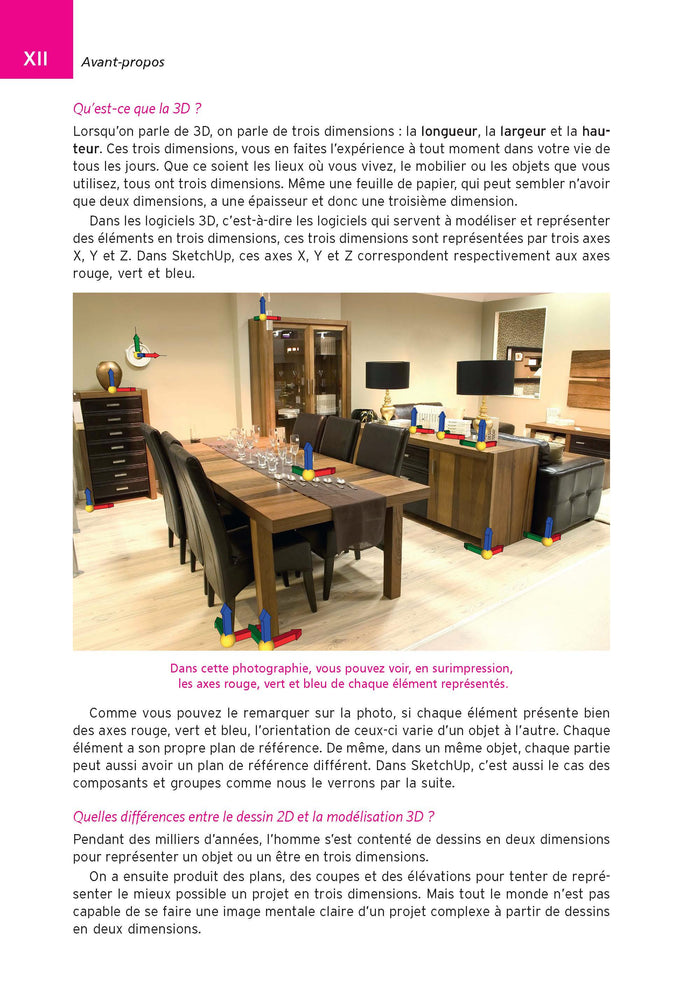 XII Avant-propos

Qu'est-ce que la 3D ?

Lorsqu'on parle de 3D, on parle de trois dimensions : la longueur, la largeur et la hauteur. Ces trois dimensions, vous en faites l'expérience à tout moment dans votre vie de tous les jours. Que ce soient les lieux où vous vivez, le mobilier ou les objets que vous utilisez, tous ont trois dimensions. Même une feuille de papier, qui peut sembler n'avoir que deux dimensions, a une épaisseur et donc une troisième dimension.

Dans les logiciels 3D, c'est-à-dire les logiciels qui servent à modéliser et représenter des éléments en trois dimensions, ces trois dimensions sont représentées par trois axes X, Y et Z. Dans SketchUp, ces axes X, Y et Z correspondent respectivement aux axes rouge, vert et bleu.

Dans cette photographie, vous pouvez voir, en surimpression, les axes rouge, vert et bleu de chaque élément représentés.

Comme vous pouvez le remarquer sur la photo, si chaque élément présente bien des axes rouge, vert et bleu, l'orientation de ceux-ci varie d'un objet à l'autre. Chaque élément a son propre plan de référence. De même, dans un même objet, chaque partie peut aussi avoir un plan de référence différent. Dans SketchUp, c'est aussi le cas des composants et groupes comme nous le verrons par la suite.

Quelles différences entre le dessin 2D et la modélisation 3D ?

Pendant des milliers d'années, l'homme s'est contenté de dessins en deux dimensions pour représenter un objet ou un être en trois dimensions.

On a ensuite produit des plans, des coupes et des élévations pour tenter de représenter le mieux possible un projet en trois dimensions. Mais tout le monde n'est pas capable de se faire une image mentale claire d'un projet complexe à partir de dessins en deux dimensions.